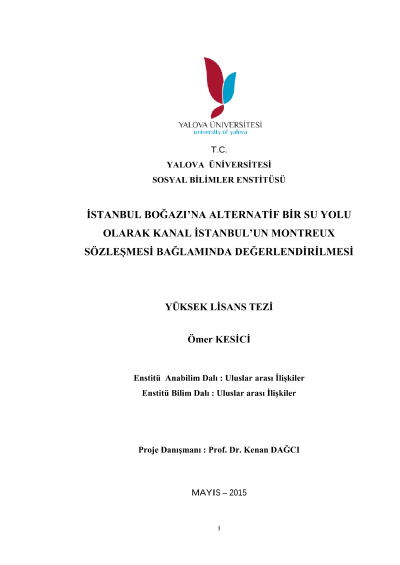 YALOVA ÜNİVERSİTESİ
university of yalova

T.C.
YALOVA ÜNİVERSİTESİ
SOSYAL BİLİMLER ENSTİTÜSÜ

İSTANBUL BOĞAZI'NA ALTERNATİF BİR SU YOLU OLARAK KANAL İSTANBUL'UN MONTREUX SÖZLEŞMESİ BAĞLAMINDA DEĞERLENDİRİLMESİ

YÜKSEK LİSANS TEZİ

Ömer KESİCİ

Enstitü Anabilim Dalı : Uluslar arası İlişkiler
Enstitü Bilim Dalı : Uluslar arası İlişkiler

Proje Danışmanı : Prof. Dr. Kenan DAĞCI

MAYIS – 2015

I